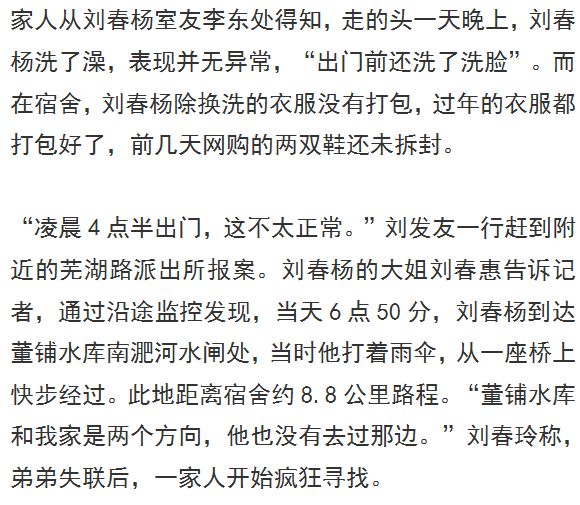 家人从刘春杨室友李东处得知，走的头一天晚上，刘春杨洗了澡，表现并无异常，“出门前还洗了洗脸”。而在宿舍，刘春杨除换洗的衣服没有打包，过年的衣服都打包好了，前几天网购的两双鞋还未拆封。

“凌晨 4 点半出门，这不太正常。”刘发友一行赶到附近的芜湖路派出所报案。刘春杨的大姐刘春惠告诉记者，通过沿途监控发现，当天 6 点 50 分，刘春杨到达董铺水库南淝河水闸处，当时他打着雨伞，从一座桥上快步经过。此地距离宿舍约 8.8 公里路程。“董铺水库和我家是两个方向，他也没有去过那边。”刘春玲称，弟弟失联后，一家人开始疯狂寻找。